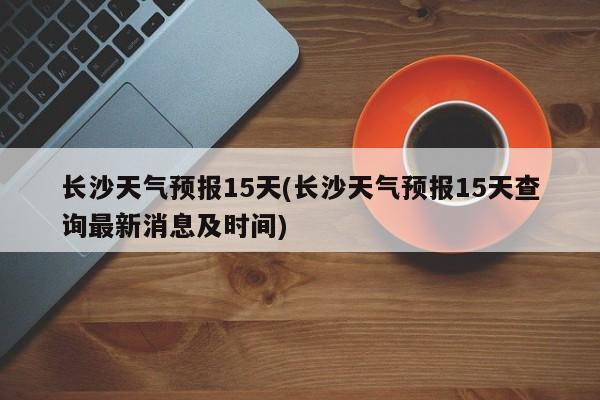 长沙天气预报15天(长沙天气预报15天查询最新消息及时间)